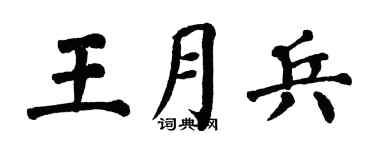 王月兵

词典网